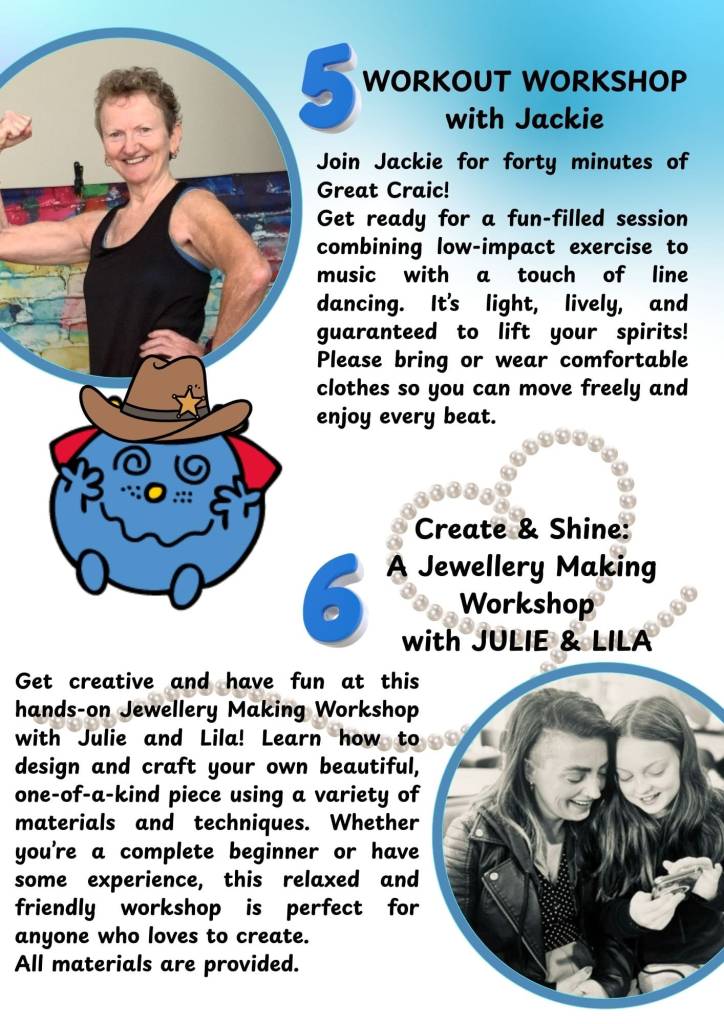 5 WORKOUT WORKSHOP
with Jackie

Join Jackie for forty minutes of Great Craic!
Get ready for a fun-filled session combining low-impact exercise to music with a touch of line dancing. It's light, lively, and guaranteed to lift your spirits! Please bring or wear comfortable clothes so you can move freely and enjoy every beat.

6 Create & Shine:
A Jewellery Making Workshop
with JULIE & LILA

Get creative and have fun at this hands-on Jewellery Making Workshop with Julie and Lila! Learn how to design and craft your own beautiful, one-of-a-kind piece using a variety of materials and techniques. Whether you're a complete beginner or have some experience, this relaxed and friendly workshop is perfect for anyone who loves to create.
All materials are provided.